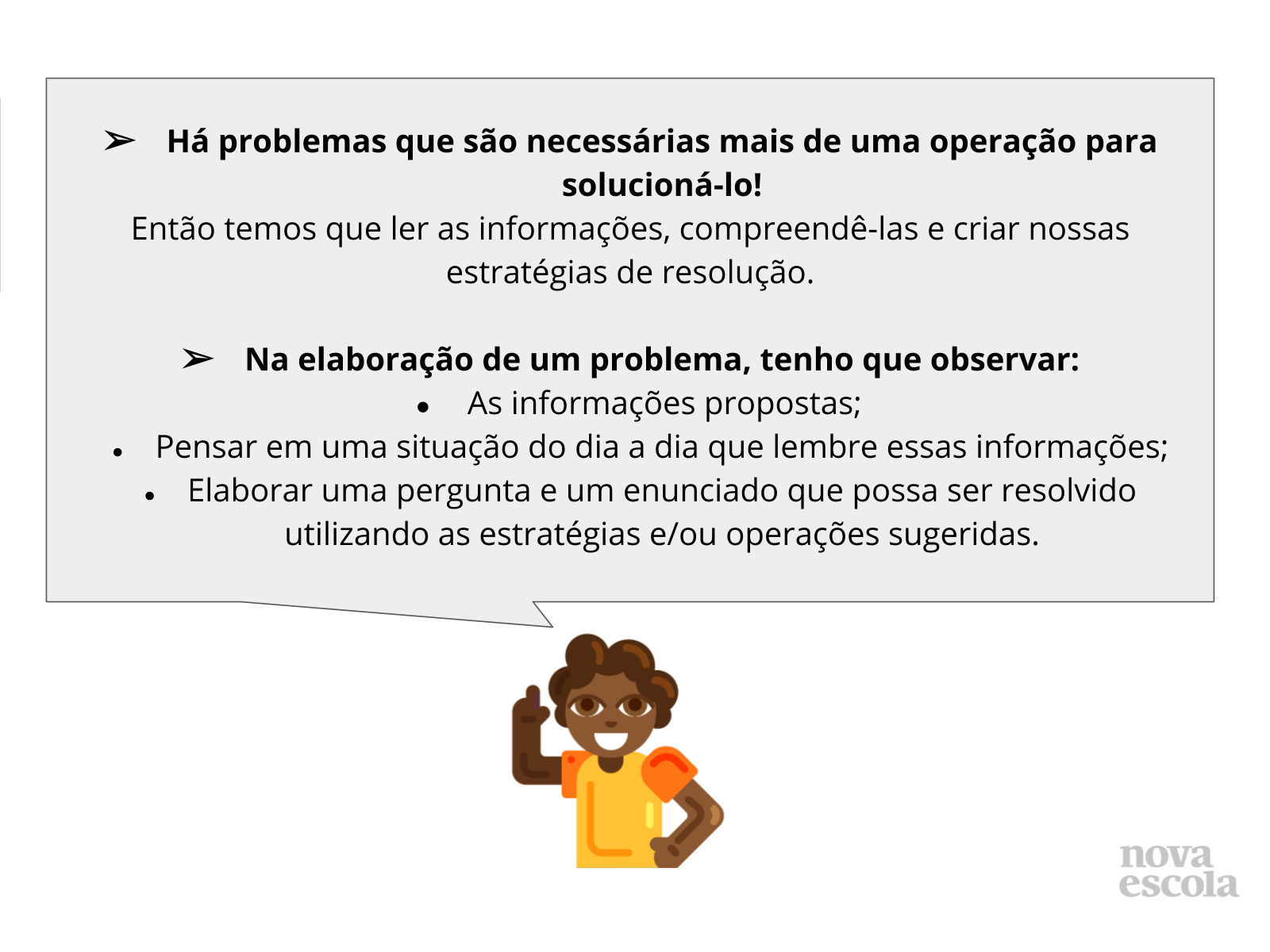 ➢ Há problemas que são necessárias mais de uma operação para solucioná-lo!

Então temos que ler as informações, compreendê-las e criar nossas estratégias de resolução.

➢ Na elaboração de um problema, tenho que observar:

• As informações propostas;
• Pensar em uma situação do dia a dia que lembre essas informações;
• Elaborar uma pergunta e um enunciado que possa ser resolvido utilizando as estratégias e/ou operações sugeridas.

nova
escola